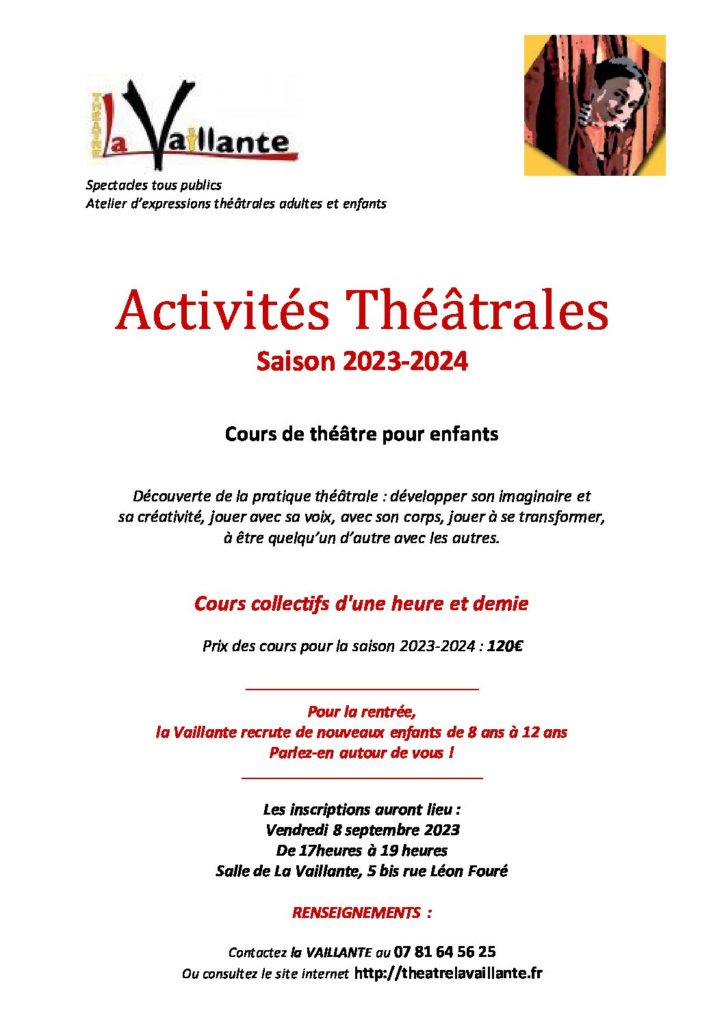 THÉÂTRE
La Vaillante

Spectacles tous publics
Atelier d'expressions théâtrales adultes et enfants

Activités Théâtrales
Saison 2023-2024

Cours de théâtre pour enfants

Découverte de la pratique théâtrale : développer son imaginaire et sa créativité, jouer avec sa voix, avec son corps, jouer à se transformer, à être quelqu'un d'autre avec les autres.

Cours collectifs d'une heure et demie

Prix des cours pour la saison 2023-2024 : 120€

Pour la rentrée,
la Vaillante recrute de nouveaux enfants de 8 ans à 12 ans
Parlez-en autour de vous !

Les inscriptions auront lieu :
Vendredi 8 septembre 2023
De 17heures à 19 heures
Salle de La Vaillante, 5 bis rue Léon Fouré

RENSEIGNEMENTS :

Contactez la VAILLANTE au 07 81 64 56 25
Ou consultez le site internet http://theatrelavaillante.fr